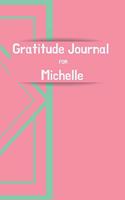 Gratitude Journal

FOR

Michelle